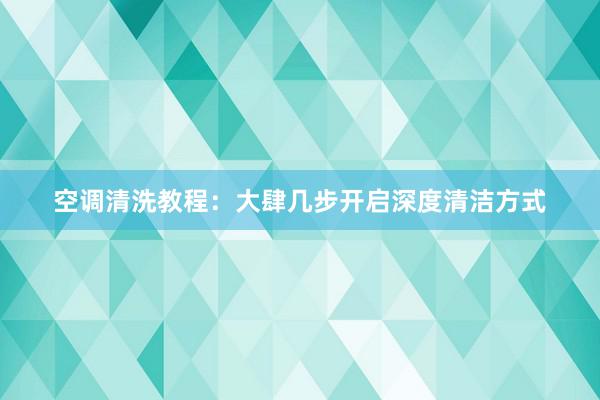 空调清洗教程：大肆几步开启深度清洁方式